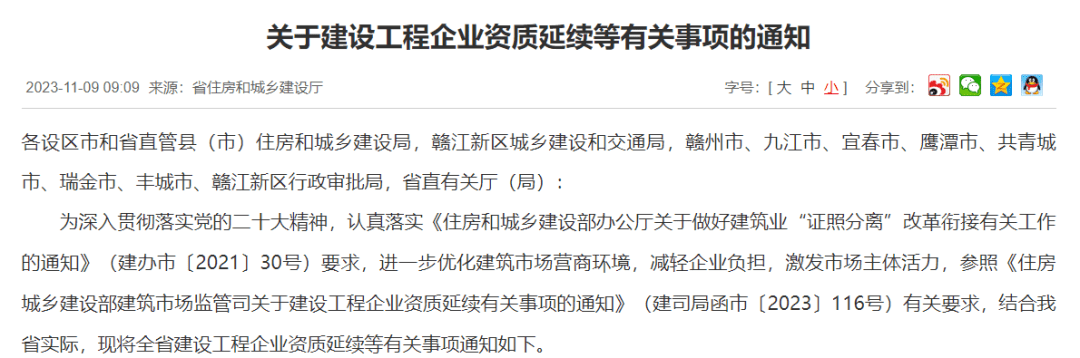 关于建设工程企业资质延续等有关事项的通知

2023-11-09 09:09 来源：省住房和城乡建设厅

字号：[ 大 中 小 ] 分享到：

各设区市和省直管县（市）住房和城乡建设局，赣江新区城乡建设和交通局，赣州市、九江市、宜春市、鹰潭市、共青城市、瑞金市、丰城市、赣江新区行政审批局，省直有关厅（局）：

为深入贯彻落实党的二十大精神，认真落实《住房和城乡建设部办公厅关于做好建筑业“证照分离”改革衔接有关工作的通知》（建办市〔2021〕30号）要求，进一步优化建筑市场营商环境，减轻企业负担，激发市场主体活力，参照《住房城乡建设部建筑市场监管司关于建设工程企业资质延续有关事项的通知》（建司局函市〔2023〕116号）有关要求，结合我省实际，现将全省建设工程企业资质延续等有关事项通知如下。